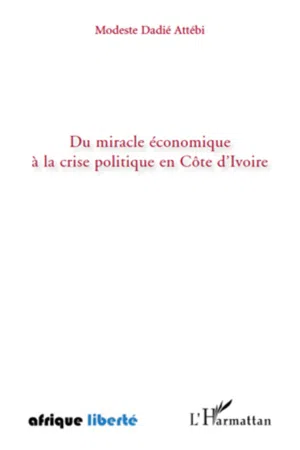 Modeste Dadié Attébi

Du miracle économique
à la crise politique en Côte d'Ivoire

afrique liberté

L'Harmattan